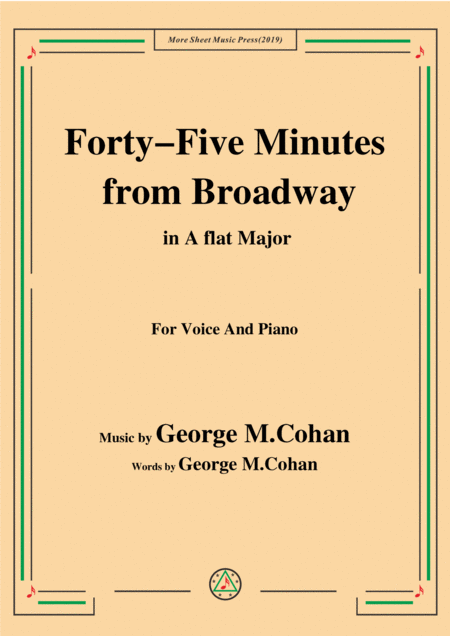 More Sheet Music Press(2019)

Forty–Five Minutes from Broadway

in A flat Major

For Voice And Piano

Music by George M.Cohan
Words by George M.Cohan